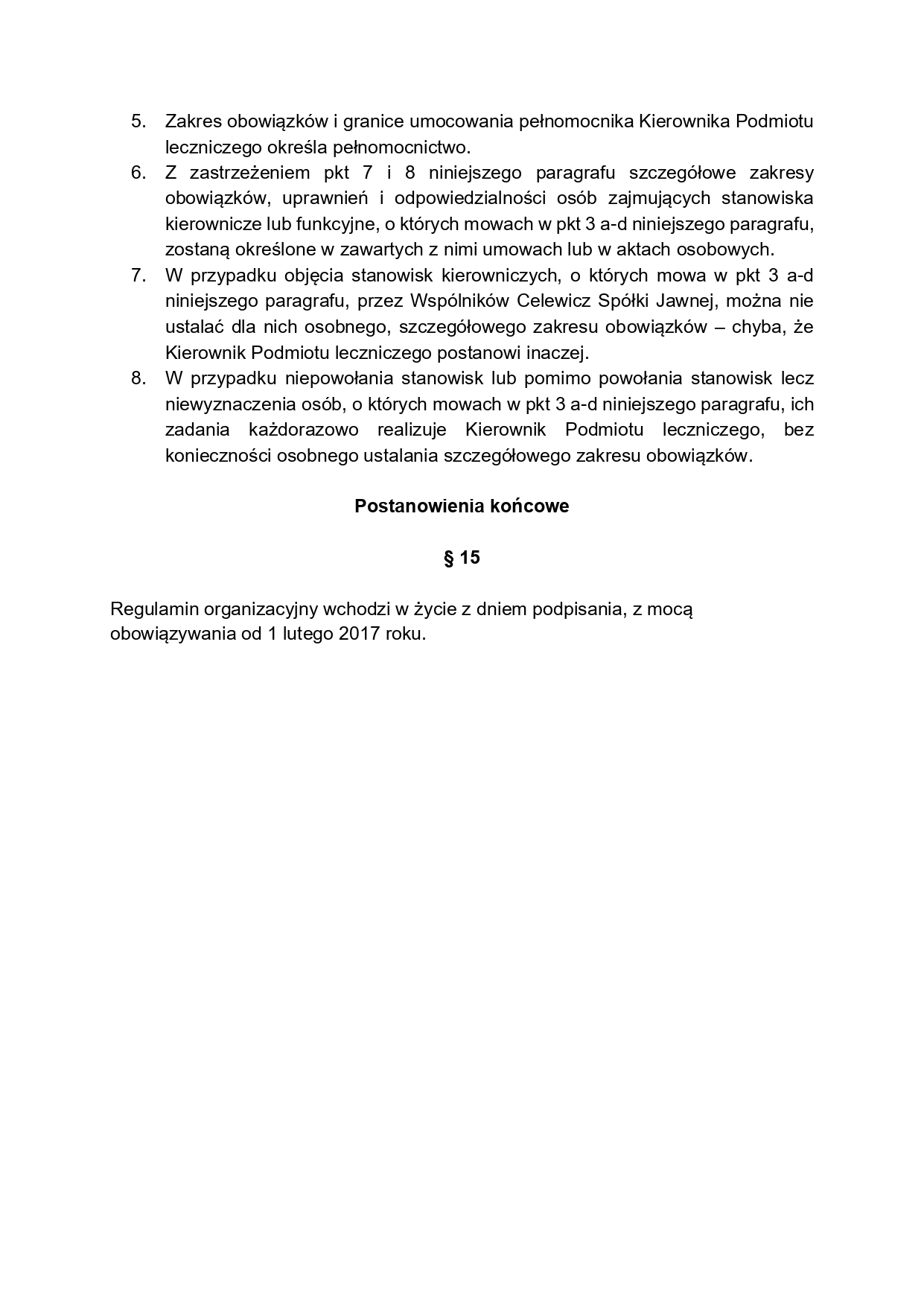 5. Zakres obowiązków i granice umocowania pełnomocnika Kierownika Podmiotu leczniczego określa pełnomocnictwo.
6. Z zastrzeżeniem pkt 7 i 8 niniejszego paragrafu szczegółowe zakresy obowiązków, uprawnień i odpowiedzialności osób zajmujących stanowiska kierownicze lub funkcyjne, o których mowach w pkt 3 a-d niniejszego paragrafu, zostaną określone w zawartych z nimi umowach lub w aktach osobowych.
7. W przypadku objęcia stanowisk kierowniczych, o których mowa w pkt 3 a-d niniejszego paragrafu, przez Wspólników Celewicz Spółki Jawnej, można nie ustalać dla nich osobnego, szczegółowego zakresu obowiązków – chyba, że Kierownik Podmiotu leczniczego postanowi inaczej.
8. W przypadku niepowołania stanowisk lub pomimo powołania stanowisk lecz niewyznaczenia osób, o których mowach w pkt 3 a-d niniejszego paragrafu, ich zadania każdorazowo realizuje Kierownik Podmiotu leczniczego, bez konieczności osobnego ustalania szczegółowego zakresu obowiązków.

Postanowienia końcowe

§ 15

Regulamin organizacyjny wchodzi w życie z dniem podpisania, z mocą obowiązywania od 1 lutego 2017 roku.